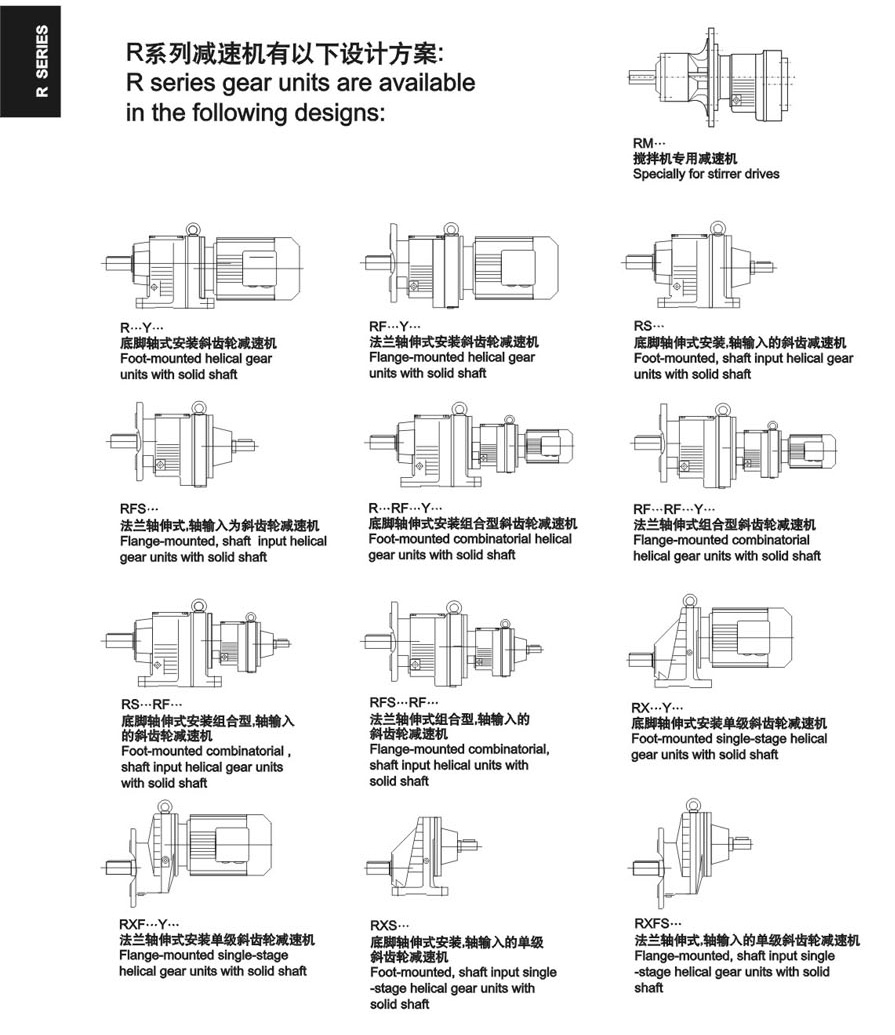 R SERIES

R系列减速机有以下设计方案:
R series gear units are available in the following designs:

RM···
搅拌机专用减速机
Specially for stirrer drives

R···Y···
底脚轴式安装斜齿轮减速机
Foot-mounted helical gear units with solid shaft

RF···Y···
法兰轴伸式安装斜齿轮减速机
Flange-mounted helical gear units with solid shaft

RS···
底脚轴伸式安装,轴输入的斜齿减速机
Foot-mounted, shaft input helical gear units with solid shaft

RFS···
法兰轴伸式,轴输入为斜齿轮减速机
Flange-mounted, shaft input helical gear units with solid shaft

R···RF···Y···
底脚轴伸式安装组合型斜齿轮减速机
Foot-mounted combinatorial helical gear units with solid shaft

RF···RF···Y···
法兰轴伸式组合型斜齿轮减速机
Flange-mounted combinatorial helical gear units with solid shaft

RS···RF···
底脚轴伸式安装组合型,轴输入的斜齿轮减速机
Foot-mounted combinatorial , shaft input helical gear units with solid shaft

RFS···RF···
法兰轴伸式组合型,轴输入的斜齿轮减速机
Flange-mounted combinatorial, shaft input helical units with solid shaft

RX···Y···
底脚轴伸式安装单级斜齿轮减速机
Foot-mounted single-stage helical gear units with solid shaft

RXF···Y···
法兰轴伸式安装单级斜齿轮减速机
Flange-mounted single-stage helical gear units with solid shaft

RXS···
底脚轴伸式安装,轴输入的单级斜齿轮减速机
Foot-mounted, shaft input single -stage helical gear units with solid shaft

RXFS···
法兰轴伸式,轴输入的单级斜齿轮减速机
Flange-mounted, shaft input single -stage helical gear units with solid shaft